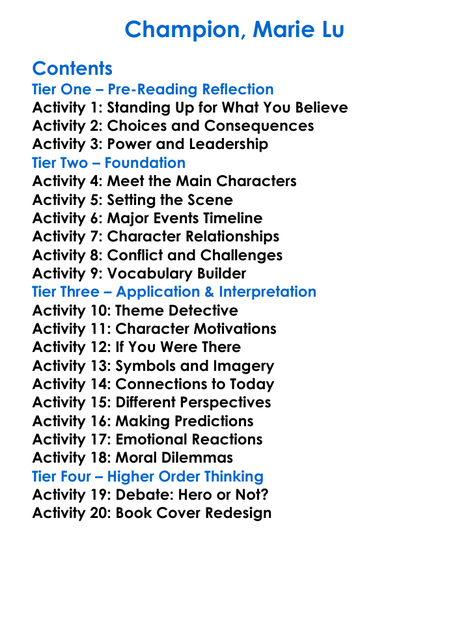 Champion, Marie Lu

Contents
Tier One – Pre-Reading Reflection
Activity 1: Standing Up for What You Believe
Activity 2: Choices and Consequences
Activity 3: Power and Leadership
Tier Two – Foundation
Activity 4: Meet the Main Characters
Activity 5: Setting the Scene
Activity 6: Major Events Timeline
Activity 7: Character Relationships
Activity 8: Conflict and Challenges
Activity 9: Vocabulary Builder
Tier Three – Application & Interpretation
Activity 10: Theme Detective
Activity 11: Character Motivations
Activity 12: If You Were There
Activity 13: Symbols and Imagery
Activity 14: Connections to Today
Activity 15: Different Perspectives
Activity 16: Making Predictions
Activity 17: Emotional Reactions
Activity 18: Moral Dilemmas
Tier Four – Higher Order Thinking
Activity 19: Debate: Hero or Not?
Activity 20: Book Cover Redesign